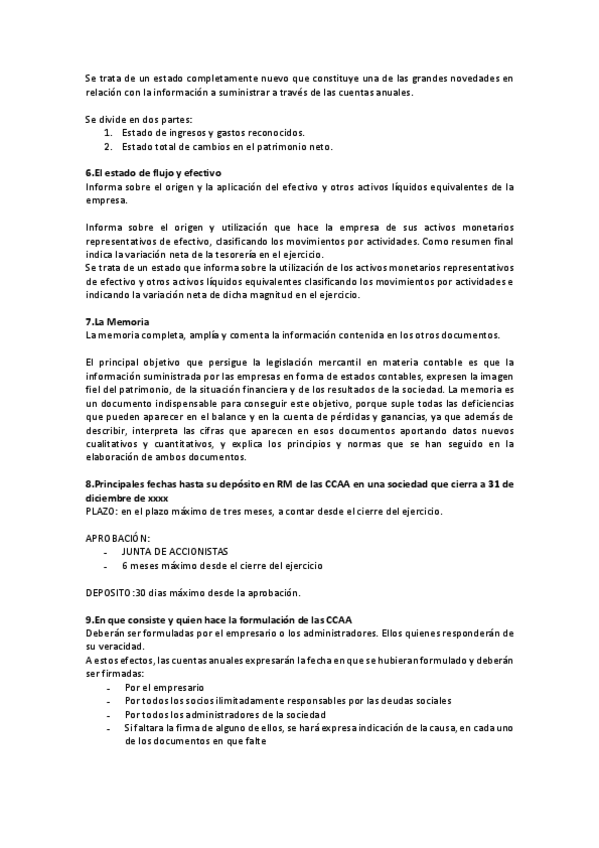 Se trata de un estado completamente nuevo que constituye una de las grandes novedades en relación con la información a suministrar a través de las cuentas anuales.

Se divide en dos partes:
1. Estado de ingresos y gastos reconocidos.
2. Estado total de cambios en el patrimonio neto.

6.El estado de flujo y efectivo
Informa sobre el origen y la aplicación del efectivo y otros activos líquidos equivalentes de la empresa.

Informa sobre el origen y utilización que hace la empresa de sus activos monetarios representativos de efectivo, clasificando los movimientos por actividades. Como resumen final indica la variación neta de la tesorería en el ejercicio.
Se trata de un estado que informa sobre la utilización de los activos monetarios representativos de efectivo y otros activos líquidos equivalentes clasificando los movimientos por actividades e indicando la variación neta de dicha magnitud en el ejercicio.

7.La Memoria
La memoria completa, amplía y comenta la información contenida en los otros documentos.

El principal objetivo que persigue la legislación mercantil en materia contable es que la información suministrada por las empresas en forma de estados contables, expresen la imagen fiel del patrimonio, de la situación financiera y de los resultados de la sociedad. La memoria es un documento indispensable para conseguir este objetivo, porque suple todas las deficiencias que pueden aparecer en el balance y en la cuenta de pérdidas y ganancias, ya que además de describir, interpreta las cifras que aparecen en esos documentos aportando datos nuevos cualitativos y cuantitativos, y explica los principios y normas que se han seguido en la elaboración de ambos documentos.

8.Principales fechas hasta su depósito en RM de las CCAA en una sociedad que cierra a 31 de diciembre de xxxx
PLAZO: en el plazo máximo de tres meses, a contar desde el cierre del ejercicio.

APROBACIÓN:
- JUNTA DE ACCIONISTAS
- 6 meses máximo desde el cierre del ejercicio

DEPOSITO :30 dias máximo desde la aprobación.

9.En que consiste y quien hace la formulación de las CCAA
Deberán ser formuladas por el empresario o los administradores. Ellos quienes responderán de su veracidad.
A estos efectos, las cuentas anuales expresarán la fecha en que se hubieran formulado y deberán ser firmadas:
- Por el empresario
- Por todos los socios ilimitadamente responsables por las deudas sociales
- Por todos los administradores de la sociedad
- Si faltara la firma de alguno de ellos, se hará expresa indicación de la causa, en cada uno de los documentos en que falte